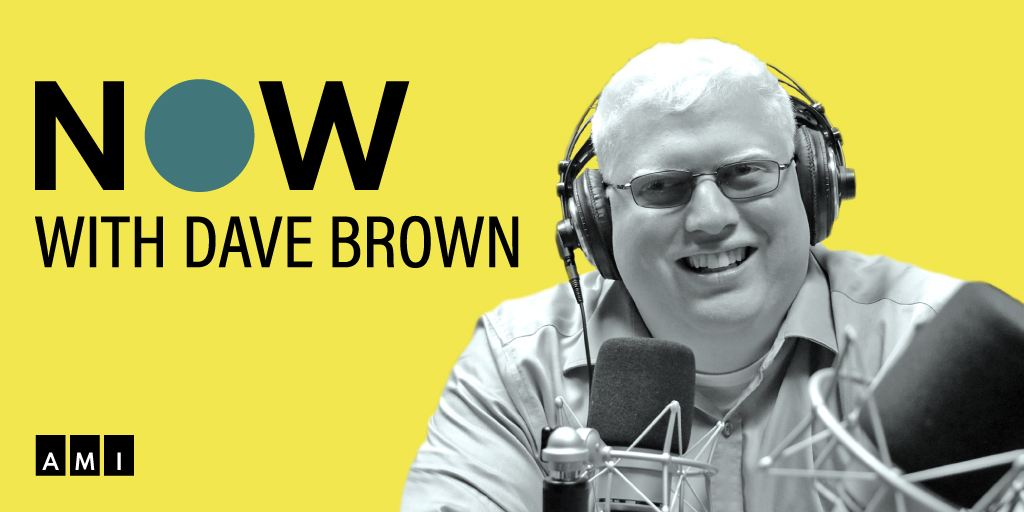 NOW
WITH DAVE BROWN

AMI